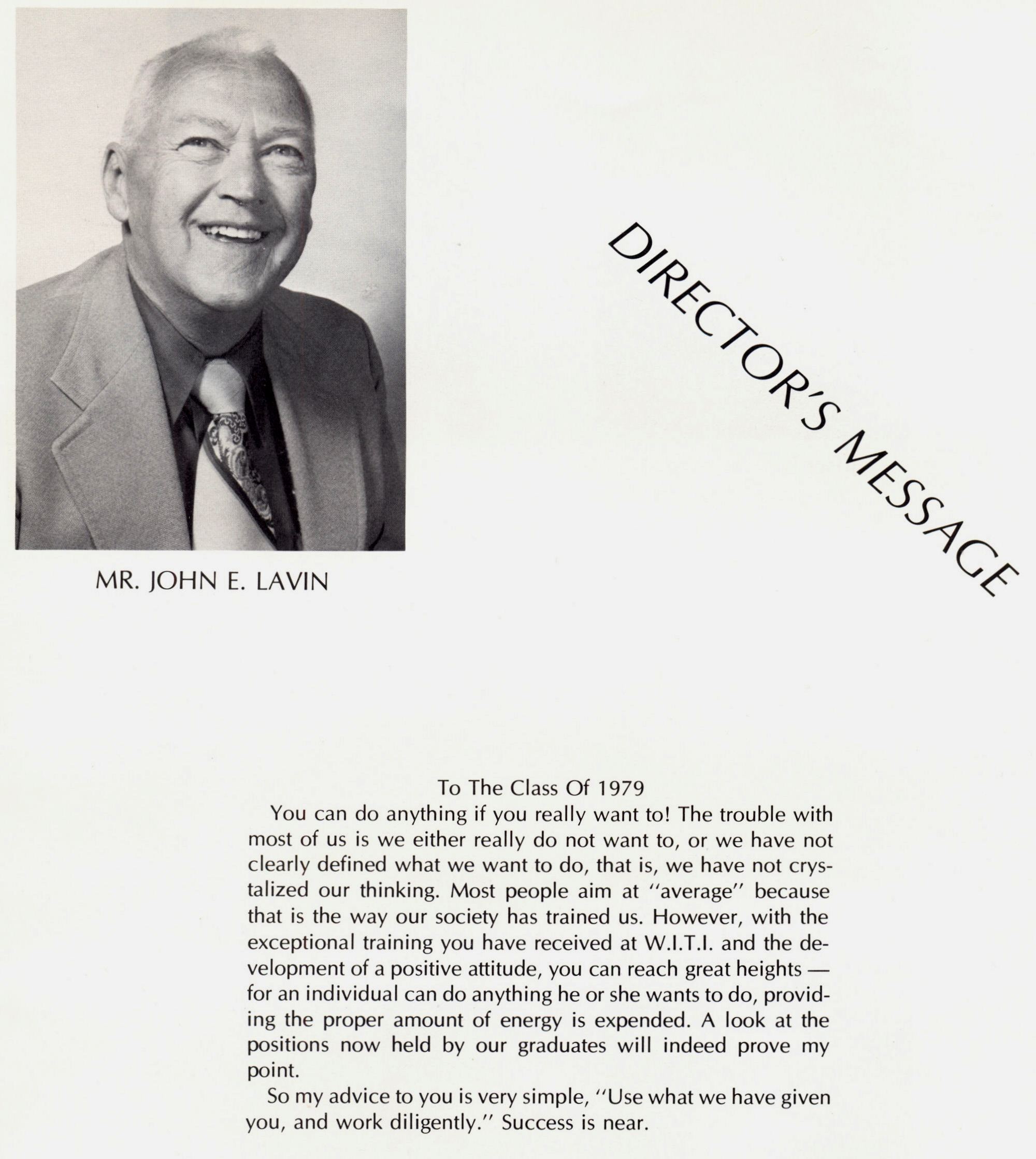 MR. JOHN E. LAVIN

DIRECTOR'S MESSAGE

To The Class Of 1979

You can do anything if you really want to! The trouble with most of us is we either really do not want to, or we have not clearly defined what we want to do, that is, we have not crystalized our thinking. Most people aim at "average" because that is the way our society has trained us. However, with the exceptional training you have received at W.I.T.I. and the development of a positive attitude, you can reach great heights — for an individual can do anything he or she wants to do, providing the proper amount of energy is expended. A look at the positions now held by our graduates will indeed prove my point.

So my advice to you is very simple, "Use what we have given you, and work diligently." Success is near.